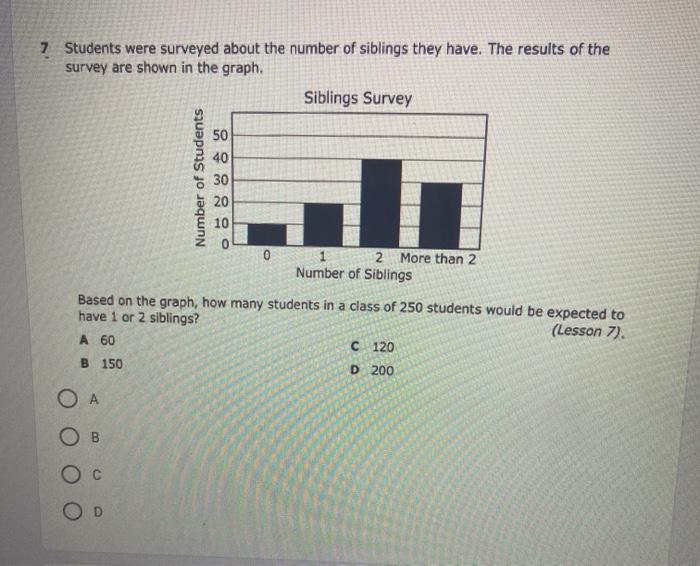 7 Students were surveyed about the number of siblings they have. The results of the survey are shown in the graph.

Siblings Survey

Number of Students

50
40
30
20
10
0

0
1
2
More than 2

Number of Siblings

Based on the graph, how many students in a class of 250 students would be expected to have 1 or 2 siblings?

(Lesson 7).

A 60

B 150

C 120

D 200

A

B

C

D